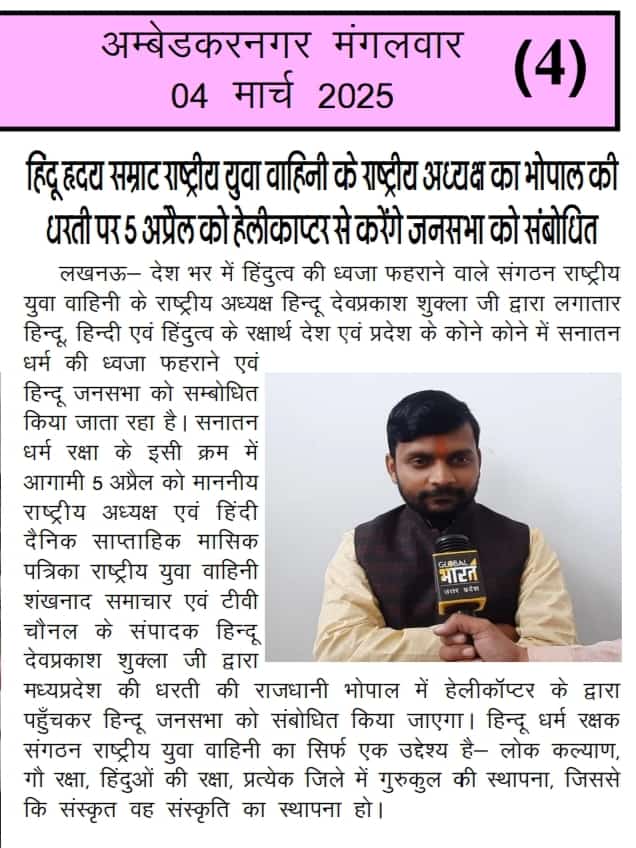 अम्बेडकरनगर मंगलवार
04 मार्च 2025

(4)

हिंदू हृदय सम्राट राष्ट्रीय युवा वाहिनी के राष्ट्रीय अध्यक्ष का भोपाल की धरती पर 5 अप्रैल को हेलीकाप्टर से करेंगे जनसभा को संबोधित

लखनऊ– देश भर में हिंदुत्व की ध्वजा फहराने वाले संगठन राष्ट्रीय युवा वाहिनी के राष्ट्रीय अध्यक्ष हिन्दू देवप्रकाश शुक्ला जी द्वारा लगातार हिन्दू, हिन्दी एवं हिंदुत्व के रक्षार्थ देश एवं प्रदेश के कोने कोने में सनातन धर्म की ध्वजा फहराने एवं हिन्दू जनसभा को सम्बोधित किया जाता रहा है। सनातन धर्म रक्षा के इसी क्रम में आगामी 5 अप्रैल को माननीय राष्ट्रीय अध्यक्ष एवं हिंदी दैनिक साप्ताहिक मासिक पत्रिका राष्ट्रीय युवा वाहिनी शंखनाद समाचार एवं टीवी चौनल के संपादक हिन्दू देवप्रकाश शुक्ला जी द्वारा मध्यप्रदेश की धरती की राजधानी भोपाल में हेलीकॉप्टर के द्वारा पहुँचकर हिन्दू जनसभा को संबोधित किया जाएगा। हिन्दू धर्म रक्षक संगठन राष्ट्रीय युवा वाहिनी का सिर्फ एक उद्देश्य है– लोक कल्याण, गौ रक्षा, हिंदुओं की रक्षा, प्रत्येक जिले में गुरुकुल की स्थापना, जिससे कि संस्कृत वह संस्कृति का स्थापना हो।

GLOBAL भारत उत्तर प्रदेश